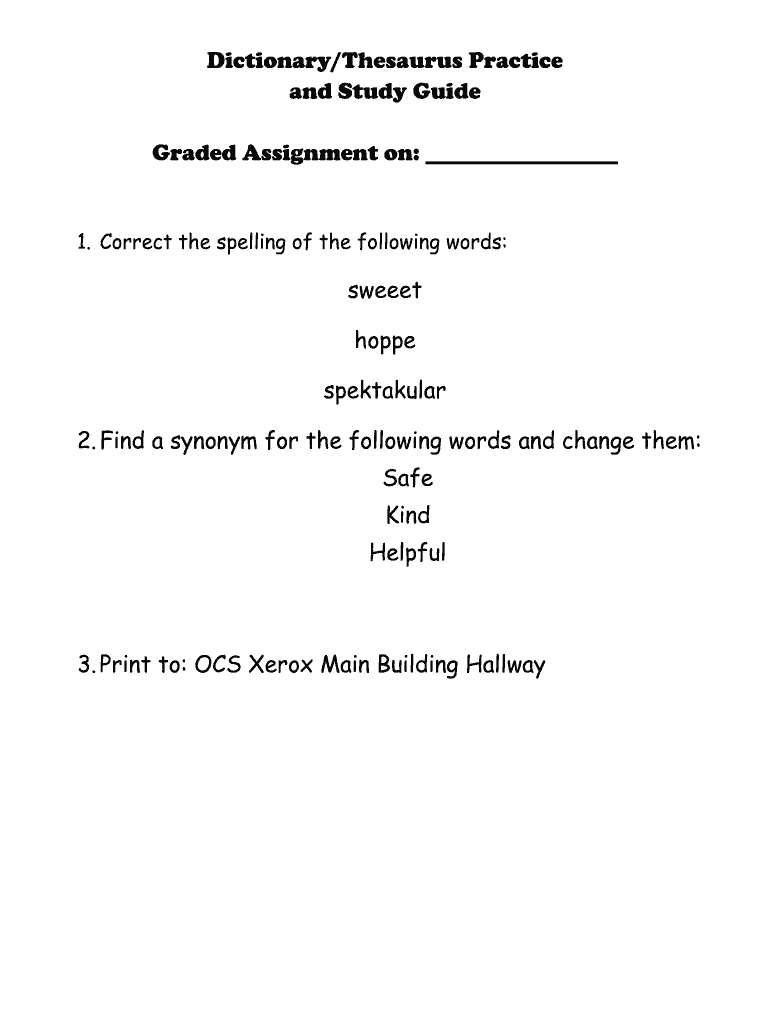 Dictionary/Thesaurus Practice
and Study Guide

Graded Assignment on: ________________

1. Correct the spelling of the following words:

sweeet

hoppe

spektakular

2. Find a synonym for the following words and change them:

Safe

Kind

Helpful

3. Print to: OCS Xerox Main Building Hallway